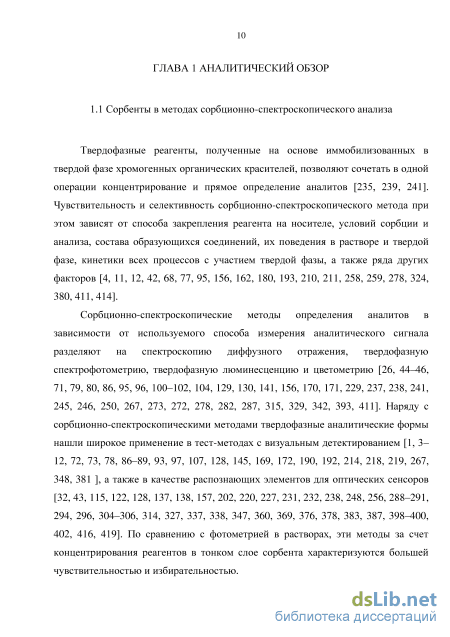 10

ГЛАВА 1 АНАЛИТИЧЕСКИЙ ОБЗОР

1.1 Сорбенты в методах сорбционно-спектроскопического анализа

Твердофазные реагенты, полученные на основе иммобилизованных в твердой фазе хромогенных органических красителей, позволяют сочетать в одной операции концентрирование и прямое определение аналитов [235, 239, 241]. Чувствительность и селективность сорбционно-спектроскопического метода при этом зависят от способа закрепления реагента на носителе, условий сорбции и анализа, состава образующихся соединений, их поведения в растворе и твердой фазе, кинетики всех процессов с участием твердой фазы, а также ряда других факторов [4, 11, 12, 42, 68, 77, 95, 156, 162, 180, 193, 210, 211, 258, 259, 278, 324, 380, 411, 414].

Сорбционно-спектроскопические методы определения аналитов в зависимости от используемого способа измерения аналитического сигнала разделяют на спектроскопию диффузного отражения, твердофазную спектрофотометрию, твердофазную люминесценцию и цветометрию [26, 44–46, 71, 79, 80, 86, 95, 96, 100–102, 104, 129, 130, 141, 156, 170, 171, 229, 237, 238, 241, 245, 246, 250, 267, 273, 272, 278, 282, 287, 315, 329, 342, 393, 411]. Наряду с сорбционно-спектроскопическими методами твердофазные аналитические формы нашли широкое применение в тест-методах с визуальным детектированием [1, 3–12, 72, 73, 78, 86–89, 93, 97, 107, 128, 145, 169, 172, 190, 192, 214, 218, 219, 267, 348, 381 ], а также в качестве распознающих элементов для оптических сенсоров [32, 43, 115, 122, 128, 137, 138, 157, 202, 220, 227, 231, 232, 238, 248, 256, 288–291, 294, 296, 304–306, 314, 327, 337, 338, 347, 360, 369, 376, 378, 383, 387, 398–400, 402, 416, 419]. По сравнению с фотометрией в растворах, эти методы за счет концентрирования реагентов в тонком слое сорбента характеризуются большей чувствительностью и избирательностью.

dsLib.net
библиотека диссертаций